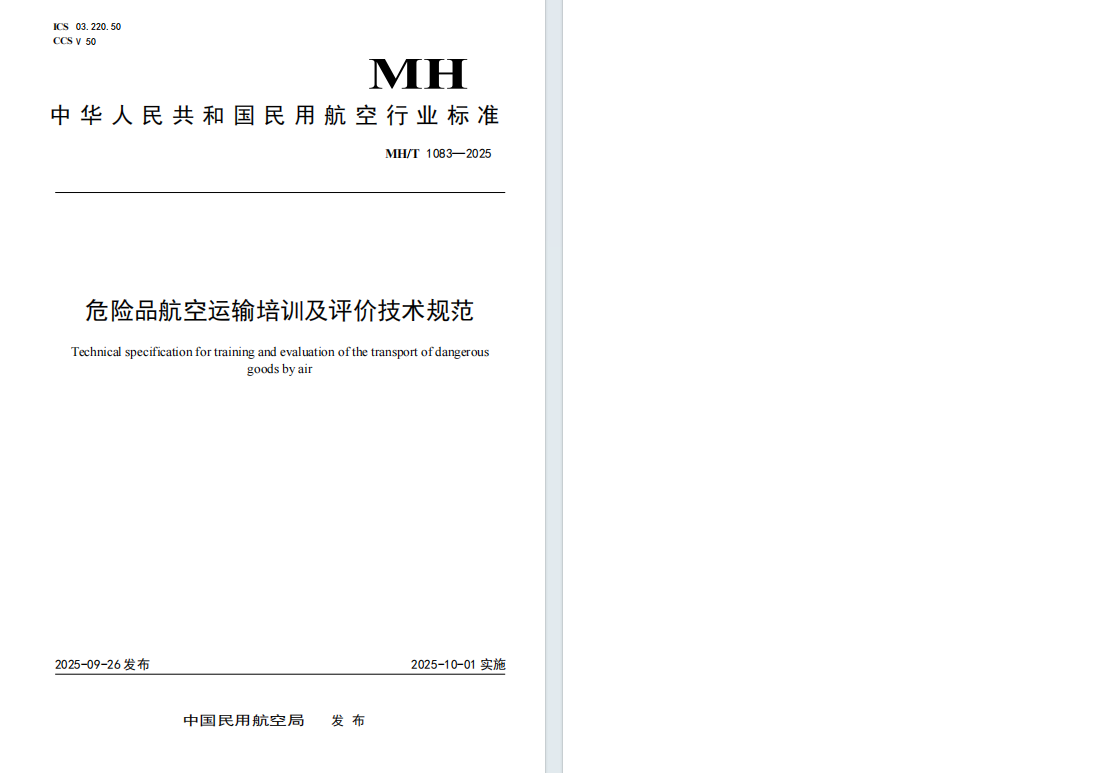 ICS 03.220.50
CCS V 50

MH

中华人民共和国民用航空行业标准

MH/T 1083—2025

危险品航空运输培训及评价技术规范

Technical specification for training and evaluation of the transport of dangerous goods by air

2025-09-26发布 2025-10-01实施

中国民用航空局 发布